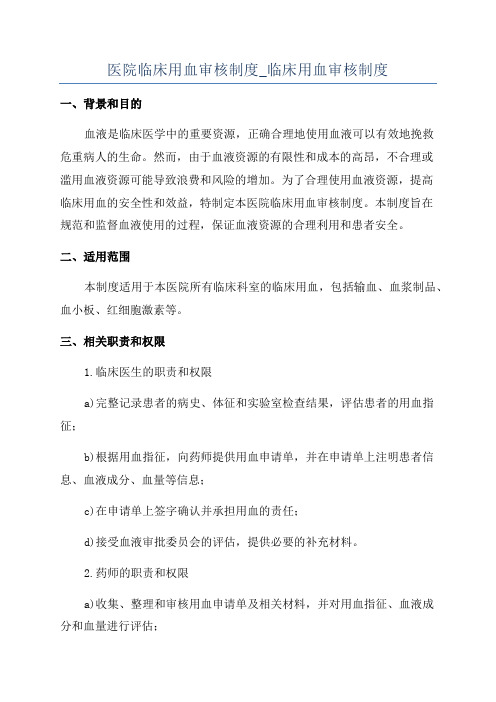 医院临床用血审核制度_临床用血审核制度

一、背景和目的

血液是临床医学中的重要资源，正确合理地使用血液可以有效地挽救危重病人的生命。然而，由于血液资源的有限性和成本的高昂，不合理或滥用血液资源可能导致浪费和风险的增加。为了合理使用血液资源，提高临床用血的安全性和效益，特制定本医院临床用血审核制度。本制度旨在规范和监督血液使用的过程，保证血液资源的合理利用和患者安全。

二、适用范围

本制度适用于本医院所有临床科室的临床用血，包括输血、血浆制品、血小板、红细胞激素等。

三、相关职责和权限

1.临床医生的职责和权限

a)完整记录患者的病史、体征和实验室检查结果，评估患者的用血指征；

b)根据用血指征，向药师提供用血申请单，并在申请单上注明患者信息、血液成分、血量等信息；

c)在申请单上签字确认并承担用血的责任；

d)接受血液审批委员会的评估，提供必要的补充材料。

2.药师的职责和权限

a)收集、整理和审核用血申请单及相关材料，并对用血指征、血液成分和血量进行评估；